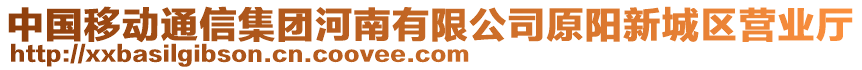 中国移动通信集团河南有限公司原阳新城区营业厅
http://xxbasilgibson.cn.coovee.com